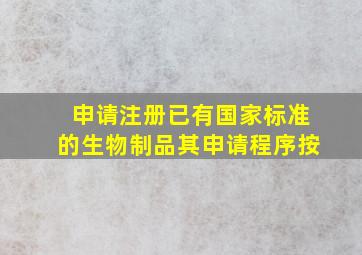 申请注册已有国家标准的生物制品其申请程序按